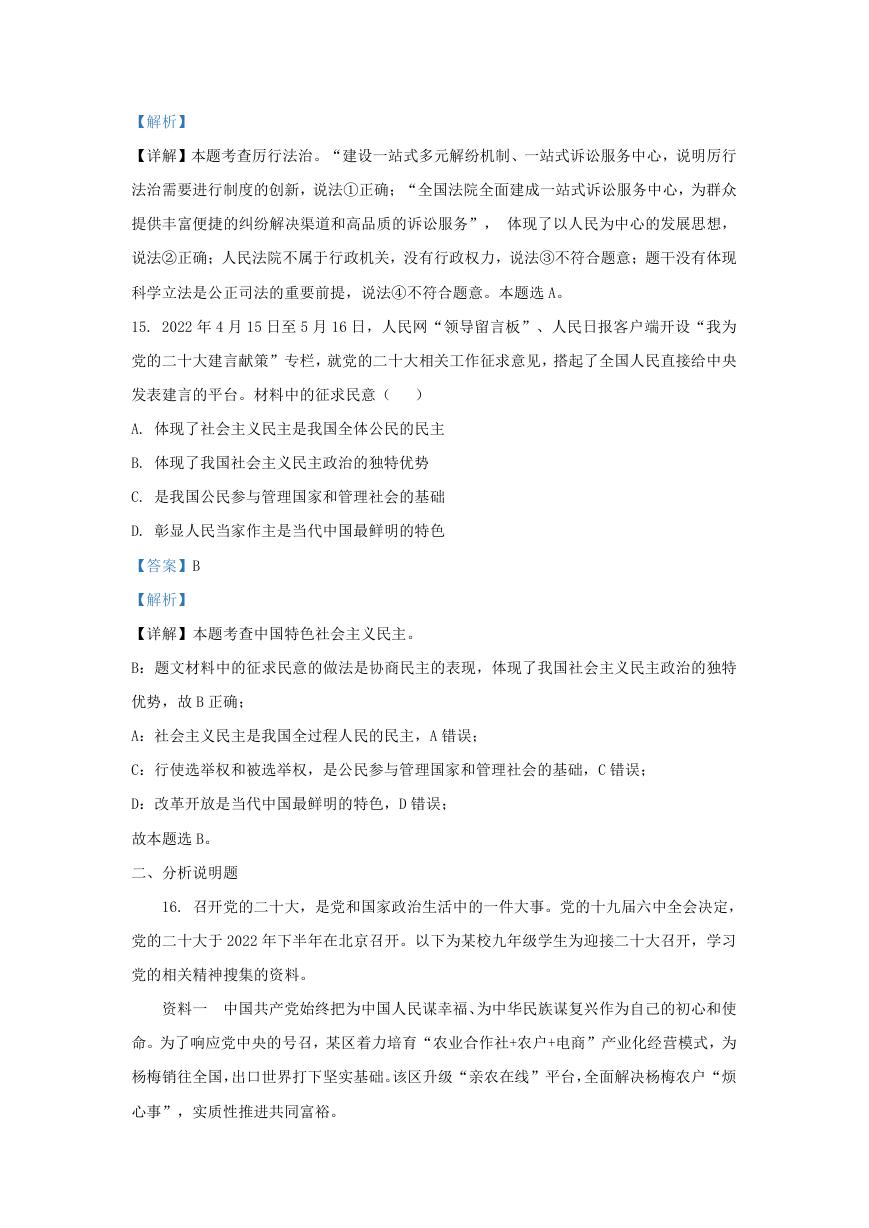 【解析】

【详解】本题考查厉行法治。“建设一站式多元解纷机制、一站式诉讼服务中心，说明厉行法治需要进行制度的创新，说法①正确；“全国法院全面建成一站式诉讼服务中心，为群众提供丰富便捷的纠纷解决渠道和高品质的诉讼服务”， 体现了以人民为中心的发展思想，说法②正确；人民法院不属于行政机关，没有行政权力，说法③不符合题意；题干没有体现科学立法是公正司法的重要前提，说法④不符合题意。本题选 A。

15. 2022 年 4 月 15 日至 5 月 16 日，人民网“领导留言板”、人民日报客户端开设“我为党的二十大建言献策”专栏，就党的二十大相关工作征求意见，搭起了全国人民直接给中央发表建言的平台。材料中的征求民意（　　）

A. 体现了社会主义民主是我国全体公民的民主

B. 体现了我国社会主义民主政治的独特优势

C. 是我国公民参与管理国家和管理社会的基础

D. 彰显人民当家作主是当代中国最鲜明的特色

【答案】B

【解析】

【详解】本题考查中国特色社会主义民主。

B：题文材料中的征求民意的做法是协商民主的表现，体现了我国社会主义民主政治的独特优势，故 B 正确；

A：社会主义民主是我国全过程人民的民主，A 错误；

C：行使选举权和被选举权，是公民参与管理国家和管理社会的基础，C 错误；

D：改革开放是当代中国最鲜明的特色，D 错误；

故本题选 B。

二、分析说明题

16. 召开党的二十大，是党和国家政治生活中的一件大事。党的十九届六中全会决定，党的二十大于 2022 年下半年在北京召开。以下为某校九年级学生为迎接二十大召开，学习党的相关精神搜集的资料。

资料一　中国共产党始终把为中国人民谋幸福、为中华民族谋复兴作为自己的初心和使命。为了响应党中央的号召，某区着力培育“农业合作社+农户+电商”产业化经营模式，为杨梅销往全国，出口世界打下坚实基础。该区升级“亲农在线”平台，全面解决杨梅农户“烦心事”，实质性推进共同富裕。